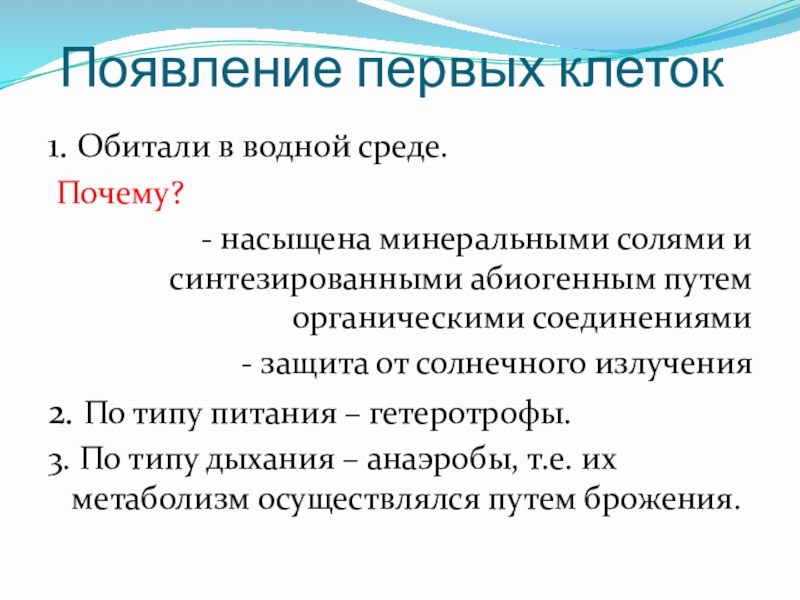 Появление первых клеток

1. Обитали в водной среде.

Почему?

- насыщена минеральными солями и синтезированными абиогенным путем органическими соединениями

- защита от солнечного излучения

2. По типу питания – гетеротрофы.

3. По типу дыхания – анаэробы, т.е. их метаболизм осуществлялся путем брожения.